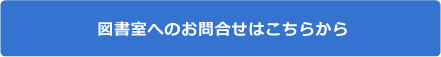 図書室へのお問合せはこちらから